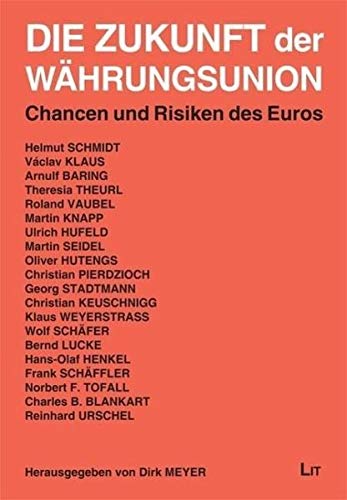 DIE ZUKUNFT der WÄHRUNGSUNION

Chancen und Risiken des Euros

Helmut SCHMIDT
Václav KLAUS
Arnulf BARING
Theresia THEURL
Roland VAUBEL
Martin KNAPP
Ulrich HUFELD
Martin SEIDEL
Oliver HUTENGS
Christian PIERDZIOCH
Georg STADTMANN
Christian KEUSCHNIGG
Klaus WEYERSTRASS
Wolf SCHÄFER
Bernd LUCKE
Hans-Olaf HENKEL
Frank SCHÄFFLER
Norbert F. TOFALL
Charles B. BLANKART
Reinhard URSCHEL

Herausgegeben von Dirk MEYER

LIT